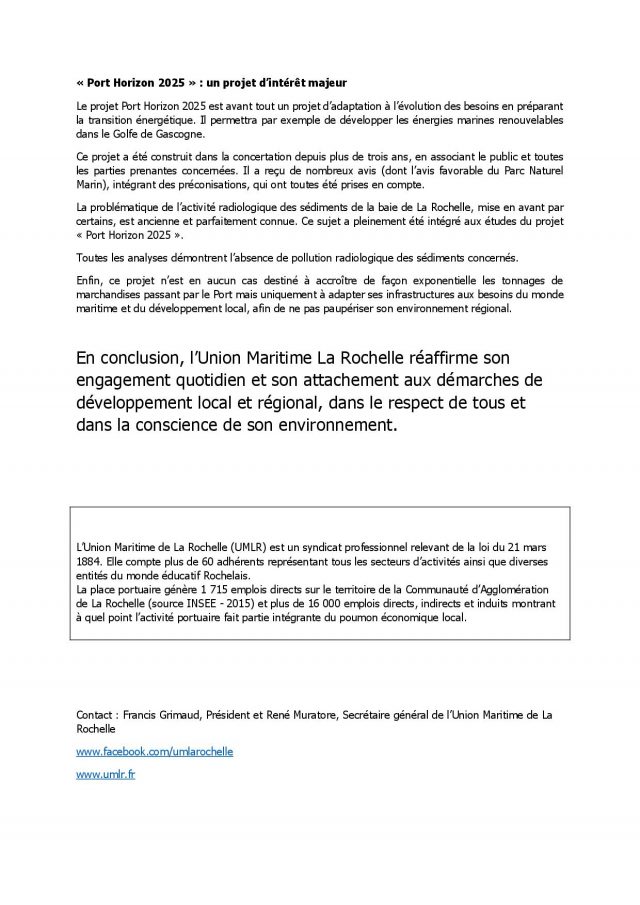 « Port Horizon 2025 » : un projet d'intérêt majeur

Le projet Port Horizon 2025 est avant tout un projet d'adaptation à l'évolution des besoins en préparant la transition énergétique. Il permettra par exemple de développer les énergies marines renouvelables dans le Golfe de Gascogne.

Ce projet a été construit dans la concertation depuis plus de trois ans, en associant le public et toutes les parties prenantes concernées. Il a reçu de nombreux avis (dont l'avis favorable du Parc Naturel Marin), intégrant des préconisations, qui ont toutes été prises en compte.

La problématique de l'activité radiologique des sédiments de la baie de La Rochelle, mise en avant par certains, est ancienne et parfaitement connue. Ce sujet a pleinement été intégré aux études du projet « Port Horizon 2025 ».

Toutes les analyses démontrent l'absence de pollution radiologique des sédiments concernés.

Enfin, ce projet n'est en aucun cas destiné à accroître de façon exponentielle les tonnages de marchandises passant par le Port mais uniquement à adapter ses infrastructures aux besoins du monde maritime et du développement local, afin de ne pas paupériser son environnement régional.

En conclusion, l'Union Maritime La Rochelle réaffirme son engagement quotidien et son attachement aux démarches de développement local et régional, dans le respect de tous et dans la conscience de son environnement.

L'Union Maritime de La Rochelle (UMLR) est un syndicat professionnel relevant de la loi du 21 mars 1884. Elle compte plus de 60 adhérents représentant tous les secteurs d'activités ainsi que diverses entités du monde éducatif Rochelais.
La place portuaire génère 1 715 emplois directs sur le territoire de la Communauté d'Agglomération de La Rochelle (source INSEE - 2015) et plus de 16 000 emplois directs, indirects et induits montrant à quel point l'activité portuaire fait partie intégrante du poumon économique local.

Contact : Francis Grimaud, Président et René Muratore, Secrétaire général de l'Union Maritime de La Rochelle

www.facebook.com/umlarochelle

www.umlr.fr